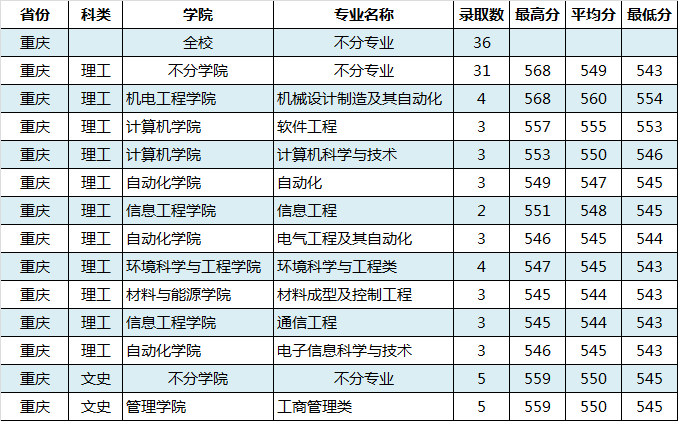 | 省份 | 科类 | 学院 | 专业名称 | 录取数 | 最高分 | 平均分 | 最低分 |
|---|---|---|---|---|---|---|---|
| 重庆 |  | 全校 | 不分专业 | 36 |  |  |  |
| 重庆 | 理工 | 不分学院 | 不分专业 | 31 | 568 | 549 | 543 |
| 重庆 | 理工 | 机电工程学院 | 机械设计制造及其自动化 | 4 | 568 | 560 | 554 |
| 重庆 | 理工 | 计算机学院 | 软件工程 | 3 | 557 | 555 | 553 |
| 重庆 | 理工 | 计算机学院 | 计算机科学与技术 | 3 | 553 | 550 | 546 |
| 重庆 | 理工 | 自动化学院 | 自动化 | 3 | 549 | 547 | 545 |
| 重庆 | 理工 | 信息工程学院 | 信息工程 | 2 | 551 | 548 | 545 |
| 重庆 | 理工 | 自动化学院 | 电气工程及其自动化 | 3 | 546 | 545 | 544 |
| 重庆 | 理工 | 环境科学与工程学院 | 环境科学与工程类 | 4 | 547 | 545 | 543 |
| 重庆 | 理工 | 材料与能源学院 | 材料成型及控制工程 | 3 | 545 | 544 | 543 |
| 重庆 | 理工 | 信息工程学院 | 通信工程 | 3 | 545 | 544 | 543 |
| 重庆 | 理工 | 自动化学院 | 电子信息科学与技术 | 3 | 546 | 545 | 543 |
| 重庆 | 文史 | 不分学院 | 不分专业 | 5 | 559 | 550 | 545 |
| 重庆 | 文史 | 管理学院 | 工商管理类 | 5 | 559 | 550 | 545 |